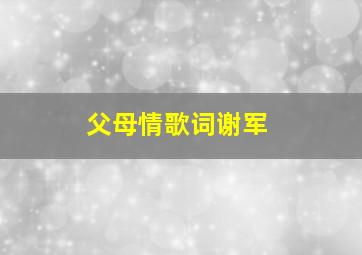 父母情歌词谢军